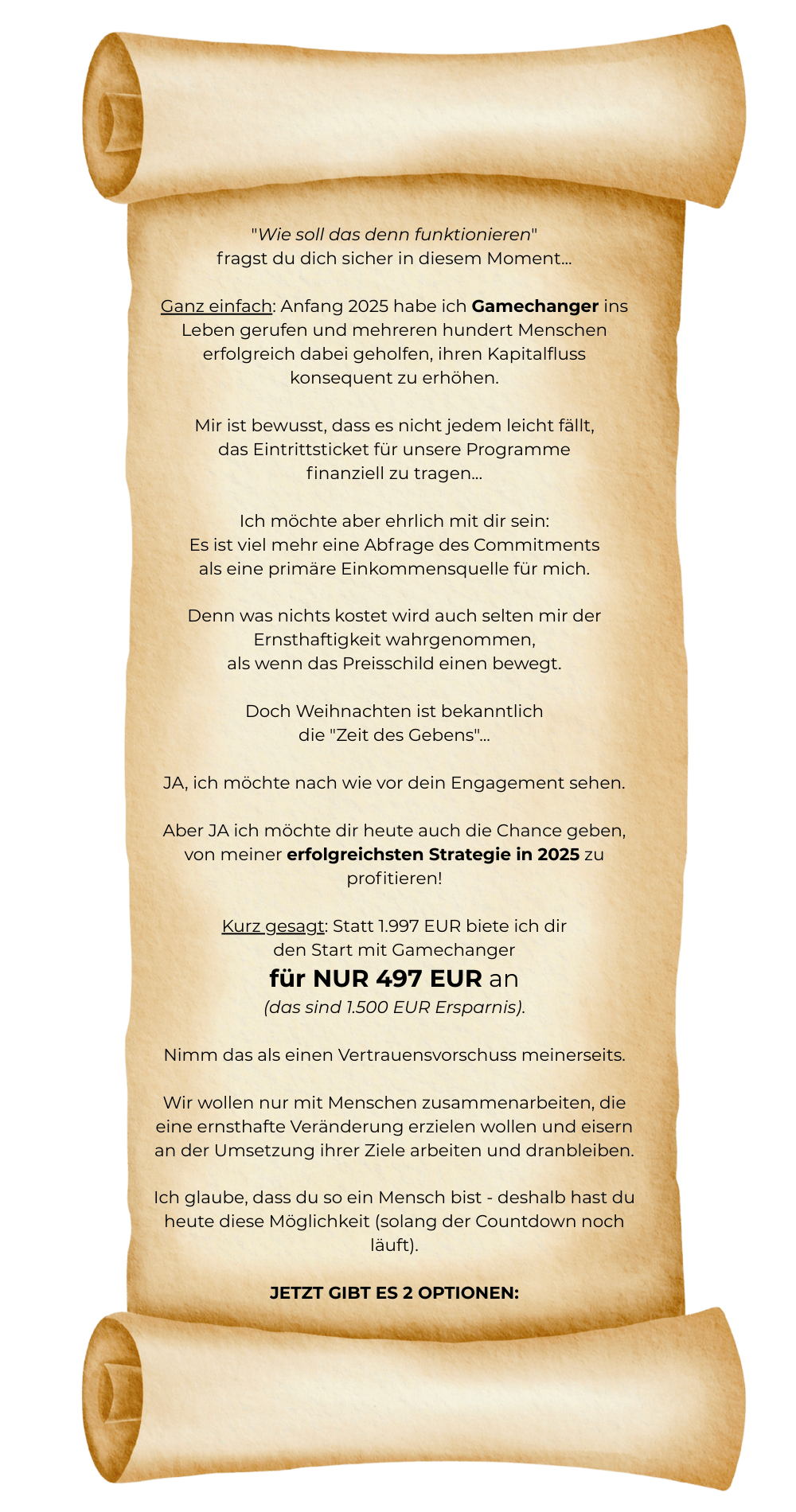 "Wie soll das denn funktionieren" fragst du dich sicher in diesem Moment...

Ganz einfach: Anfang 2025 habe ich Gamechanger ins Leben gerufen und mehreren hundert Menschen erfolgreich dabei geholfen, ihren Kapitalfluss konsequent zu erhöhen.

Mir ist bewusst, dass es nicht jedem leicht fällt, das Eintrittsticket für unsere Programme finanziell zu tragen...

Ich möchte aber ehrlich mit dir sein: Es ist viel mehr eine Abfrage des Commitments als eine primäre Einkommensquelle für mich.

Denn was nichts kostet wird auch selten mir der Ernsthaftigkeit wahrgenommen, als wenn das Preisschild einen bewegt.

Doch Weihnachten ist bekanntlich die "Zeit des Gebens"...

JA, ich möchte nach wie vor dein Engagement sehen.

Aber JA ich möchte dir heute auch die Chance geben, von meiner erfolgreichsten Strategie in 2025 zu profitieren!

Kurz gesagt: Statt 1.997 EUR biete ich dir den Start mit Gamechanger
für NUR 497 EUR an
(das sind 1.500 EUR Ersparnis).

Nimm das als einen Vertrauensvorschuss meinerseits.

Wir wollen nur mit Menschen zusammenarbeiten, die eine ernsthafte Veränderung erzielen wollen und eisern an der Umsetzung ihrer Ziele arbeiten und dranbleiben.

Ich glaube, dass du so ein Mensch bist - deshalb hast du heute diese Möglichkeit (solang der Countdown noch läuft).

JETZT GIBT ES 2 OPTIONEN: